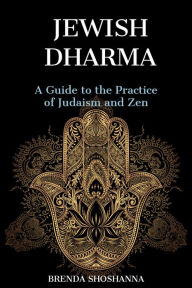 JEWISH DHARMA

A Guide to the Practice of Judaism and Zen

BRENDA SHOSHANNA